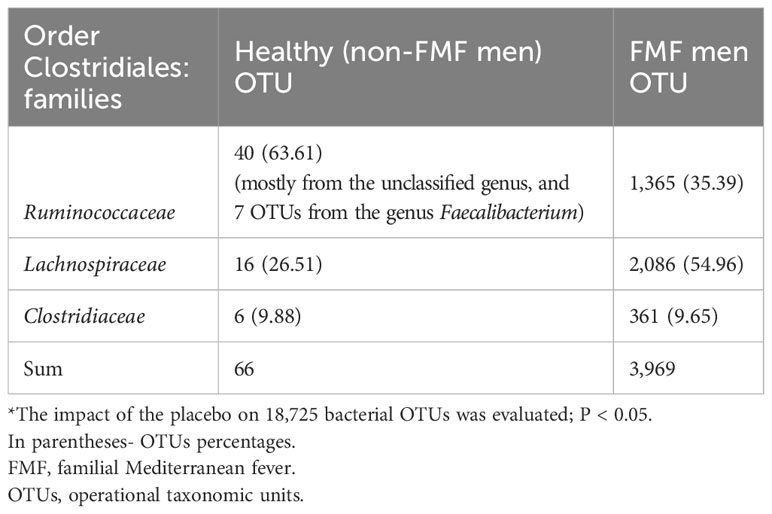 | Order Clostridiales: families | Healthy (non-FMF men) OTU | FMF men OTU |
|---|---|---|
| Ruminococcaceae | 40 (63.61) (mostly from the unclassified genus, and 7 OTUs from the genus Faecalibacterium) | 1,365 (35.39) |
| Lachnospiraceae | 16 (26.51) | 2,086 (54.96) |
| Clostridiaceae | 6 (9.88) | 361 (9.65) |
| Sum | 66 | 3,969 |

*The impact of the placebo on 18,725 bacterial OTUs was evaluated; P < 0.05.
In parentheses- OTUs percentages.
FMF, familial Mediterranean fever.
OTUs, operational taxonomic units.